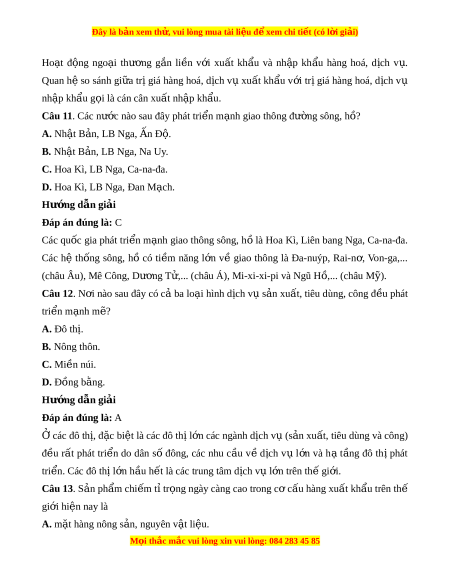 Đây là bản xem thử, vui lòng mua tài liệu để xem chi tiết (có lời giải)

Hoạt động ngoại thương gắn liền với xuất khẩu và nhập khẩu hàng hoá, dịch vụ. Quan hệ so sánh giữa trị giá hàng hoá, dịch vụ xuất khẩu với trị giá hàng hoá, dịch vụ nhập khẩu gọi là cán cân xuất nhập khẩu.

**Câu 11**. Các nước nào sau đây phát triển mạnh giao thông đường sông, hồ?

**A.** Nhật Bản, LB Nga, Ấn Độ.

**B.** Nhật Bản, LB Nga, Na Uy.

**C.** Hoa Kì, LB Nga, Ca-na-đa.

**D.** Hoa Kì, LB Nga, Đan Mạch.

**Hướng dẫn giải**

**Đáp án đúng là:** C

Các quốc gia phát triển mạnh giao thông sông, hồ là Hoa Kì, Liên bang Nga, Ca-na-đa. Các hệ thống sông, hồ có tiềm năng lớn về giao thông là Đa-nuýp, Rai-nơ, Von-ga,... (châu Âu), Mê Công, Dương Tử,... (châu Á), Mi-xi-xi-pi và Ngũ Hồ,... (châu Mỹ).

**Câu 12**. Nơi nào sau đây có cả ba loại hình dịch vụ sản xuất, tiêu dùng, công đều phát triển mạnh mẽ?

**A.** Đô thị.

**B.** Nông thôn.

**C.** Miền núi.

**D.** Đồng bằng.

**Hướng dẫn giải**

**Đáp án đúng là:** A

Ở các đô thị, đặc biệt là các đô thị lớn các ngành dịch vụ (sản xuất, tiêu dùng và công) đều rất phát triển do dân số đông, các nhu cầu về dịch vụ lớn và hạ tầng đô thị phát triển. Các đô thị lớn hầu hết là các trung tâm dịch vụ lớn trên thế giới.

**Câu 13**. Sản phẩm chiếm tỉ trọng ngày càng cao trong cơ cấu hàng xuất khẩu trên thế giới hiện nay là

**A.** mặt hàng nông sản, nguyên vật liệu.

Mọi thắc mắc vui lòng xin vui lòng: 084 283 45 85